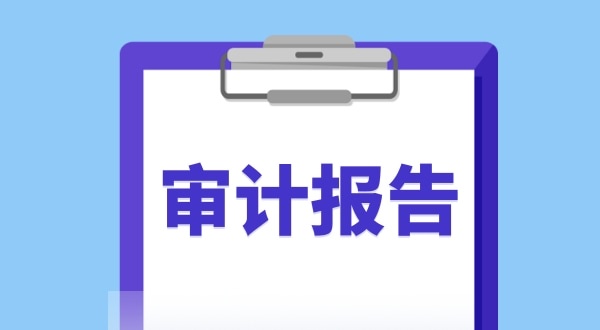 审计报告